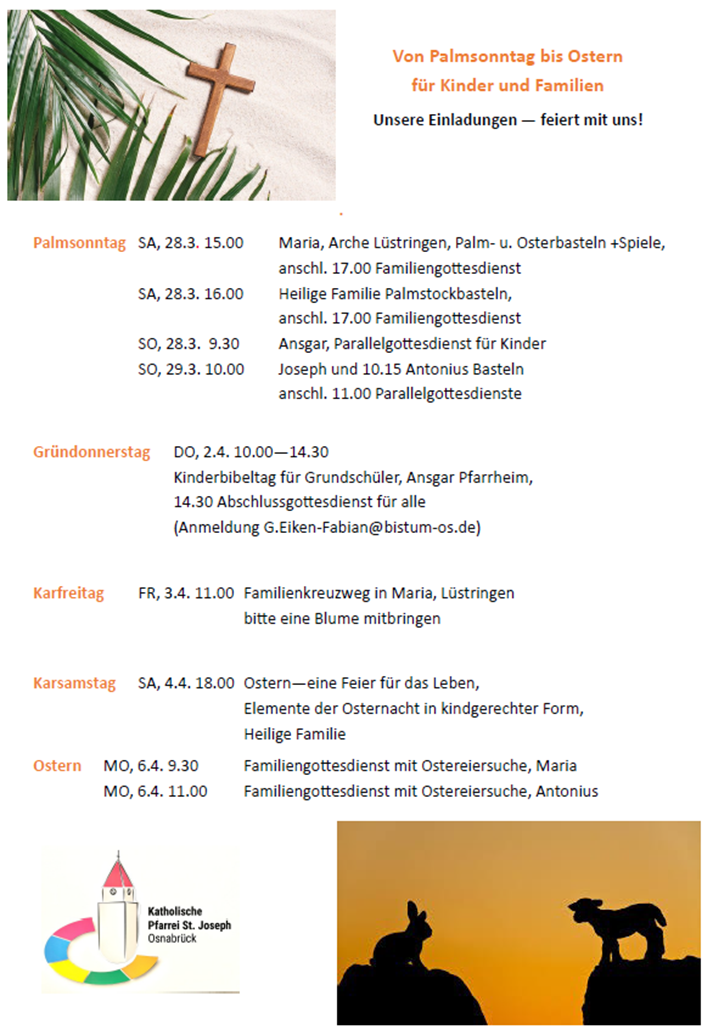 Von Palmsonntag bis Ostern
für Kinder und Familien

Unsere Einladungen — feiert mit uns!

Palmsonntag SA, 28.3. 15.00 Maria, Arche Lüstringen, Palm- u. Osterbasteln +Spiele, anschl. 17.00 Familiengottesdienst

SA, 28.3. 16.00 Heilige Familie Palmstockbasteln, anschl. 17.00 Familiengottesdienst

SO, 28.3. 9.30 Ansgar, Parallelgottesdienst für Kinder

SO, 29.3. 10.00 Joseph und 10.15 Antonius Basteln anschl. 11.00 Parallelgottesdienste

Gründonnerstag DO, 2.4. 10.00—14.30
Kinderbibeltag für Grundschüler, Ansgar Pfarrheim,
14.30 Abschlussgottesdienst für alle
(Anmeldung G.Eiken-Fabian@bistum-os.de)

Karfreitag FR, 3.4. 11.00 Familienkreuzweg in Maria, Lüstringen
bitte eine Blume mitbringen

Karsamstag SA, 4.4. 18.00 Ostern—eine Feier für das Leben,
Elemente der Osternacht in kindgerechter Form,
Heilige Familie

Ostern MO, 6.4. 9.30 Familiengottesdienst mit Ostereiersuche, Maria
MO, 6.4. 11.00 Familiengottesdienst mit Ostereiersuche, Antonius

Katholische
Pfarrei St. Joseph
Osnabrück